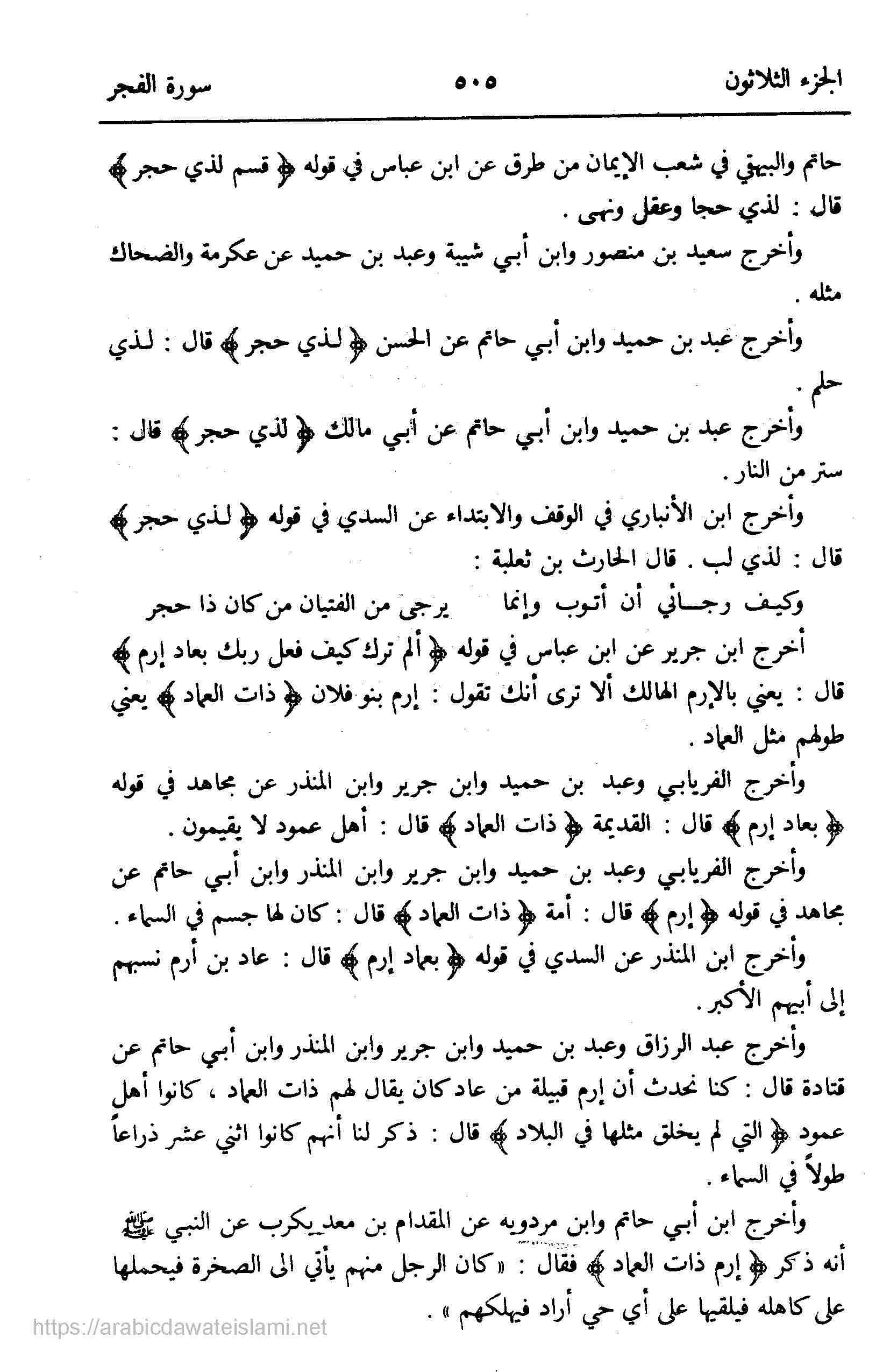 الجزء الثلاثون ٥٠٥ سورة الفجر

حاتم والبيهقي في شعب الإيمان من طرق عن ابن عباس في قوله ﴿ قسم لذي حجر ﴾ قال : لذي حجا وعقل ونهى .

وأخرج سعيد بن منصور وابن أبي شيبة وعبد بن حميد عن عكرمة والضحاك مثله .

وأخرج عبد بن حميد وابن أبي حاتم عن الحسن ﴿ لذي حجر ﴾ قال : لذي حلم .

وأخرج عبد بن حميد وابن أبي حاتم عن أبي مالك ﴿ لذي حجر ﴾ قال : ستر من النار .

وأخرج ابن الأنباري في الوقف والابتداء عن السدي في قوله ﴿ لذي حجر ﴾ قال : لذي لب . قال الحارث بن ثعلبة :

وكيف رجائي أن أتوب وإنما يرجى من الفتيان من كان ذا حجر

أخرج ابن جرير عن ابن عباس في قوله ﴿ ألم تر كيف فعل ربك بعاد إرم ﴾ قال : يعني بالإرم الهالك ألا ترى أنك تقول : إرم بنو فلان ﴿ ذات العماد ﴾ يعني طولهم مثل العماد .

وأخرج الفريابي وعبد بن حميد وابن جرير وابن المنذر عن مجاهد في قوله ﴿ بعاد إرم ﴾ قال : القديمة ﴿ ذات العماد ﴾ قال : أهل عمود لا يقيمون .

وأخرج الفريابي وعبد بن حميد وابن جرير وابن المنذر وابن أبي حاتم عن مجاهد في قوله ﴿ إرم ﴾ قال : أمة ﴿ ذات العماد ﴾ قال : كان لها جسم في السماء .

وأخرج ابن المنذر عن السدي في قوله ﴿ بعاد إرم ﴾ قال : عاد بن أرم نسبهم إلى أبيهم الأكبر .

وأخرج عبد الرزاق وعبد بن حميد وابن جرير وابن المنذر وابن أبي حاتم عن قتادة قال : كنا نحدث أن إرم قبيلة من عاد كان يقال لهم ذات العماد ، كانوا أهل عمود ﴿ التي لم يخلق مثلها في البلاد ﴾ قال : ذكر لنا أنهم كانوا اثني عشر ذراعاً طولاً في السماء .

وأخرج ابن أبي حاتم وابن مردويه عن المقدام بن معد يكرب عن النبي ﷺ أنه ذكر ﴿ إرم ذات العماد ﴾ فقال : « كان الرجل منهم يأتي الى الصخرة فيحملها على كاهله فيلقيها على أي حي أراد فيهلكهم » .

https://arabicdawateislami.net